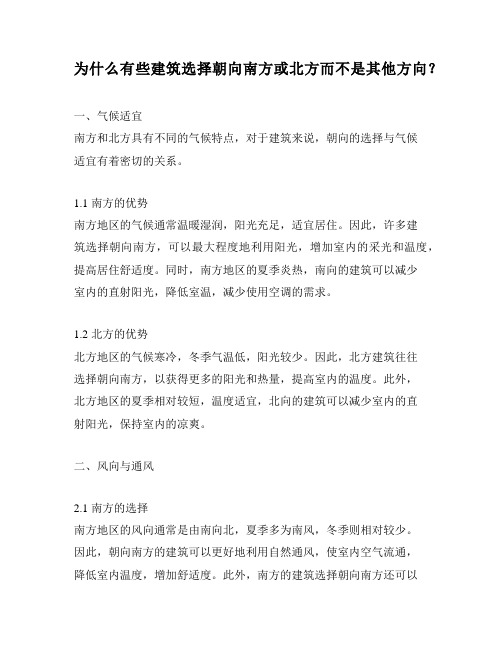 为什么有些建筑选择朝向南方或北方而不是其他方向？

一、气候适宜
南方和北方具有不同的气候特点，对于建筑来说，朝向的选择与气候适宜有着密切的关系。

1.1 南方的优势
南方地区的气候通常温暖湿润，阳光充足，适宜居住。因此，许多建筑选择朝向南方，可以最大程度地利用阳光，增加室内的采光和温度，提高居住舒适度。同时，南方地区的夏季炎热，南向的建筑可以减少室内的直射阳光，降低室温，减少使用空调的需求。

1.2 北方的优势
北方地区的气候寒冷，冬季气温低，阳光较少。因此，北方建筑往往选择朝向南方，以获得更多的阳光和热量，提高室内的温度。此外，北方地区的夏季相对较短，温度适宜，北向的建筑可以减少室内的直射阳光，保持室内的凉爽。

二、风向与通风

2.1 南方的选择
南方地区的风向通常是由南向北，夏季多为南风，冬季则相对较少。因此，朝向南方的建筑可以更好地利用自然通风，使室内空气流通，降低室内温度，增加舒适度。此外，南方的建筑选择朝向南方还可以